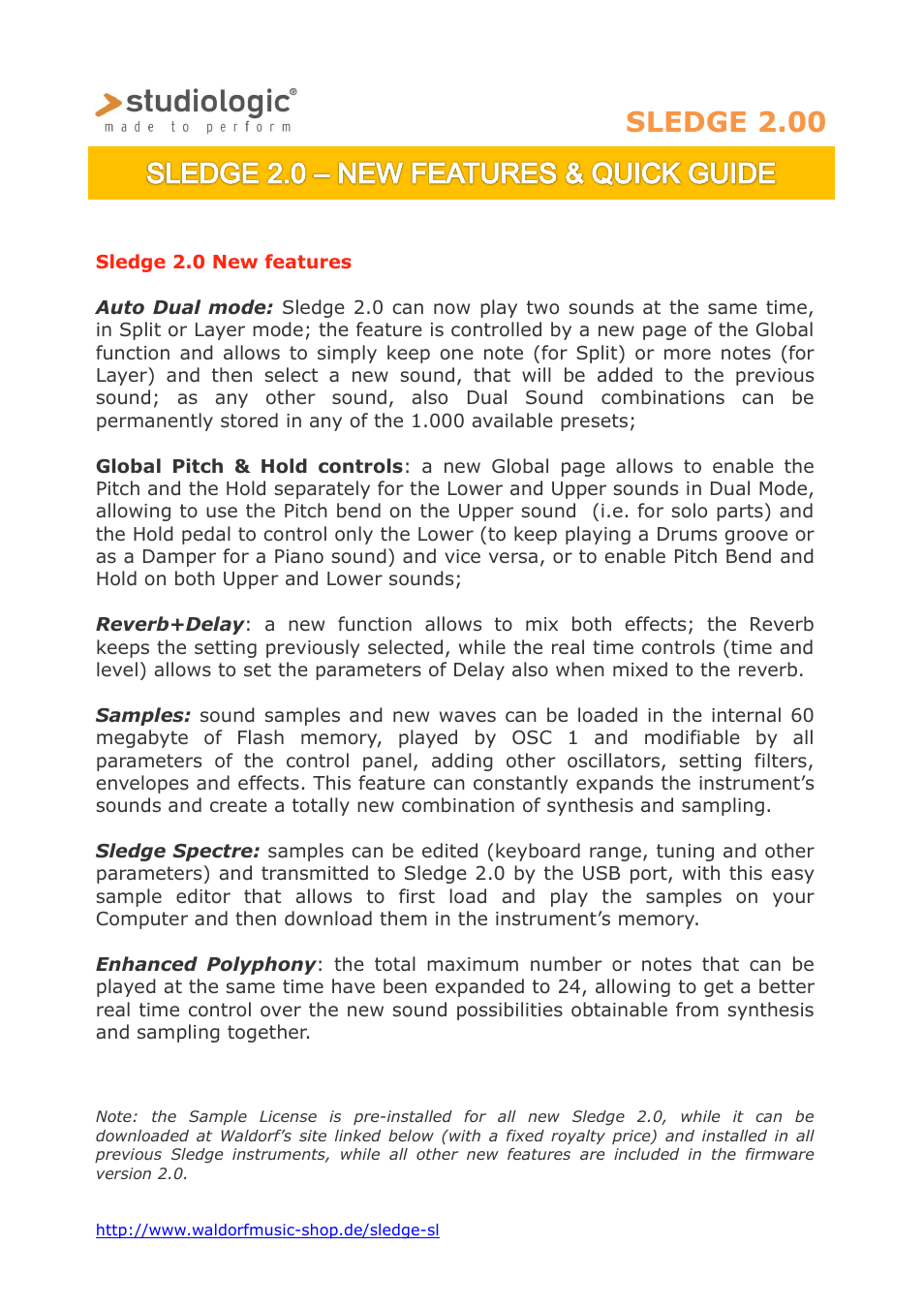 studiologic®
made to perform

SLEDGE 2.00

SLEDGE 2.0 – NEW FEATURES & QUICK GUIDE

Sledge 2.0 New features

Auto Dual mode: Sledge 2.0 can now play two sounds at the same time, in Split or Layer mode; the feature is controlled by a new page of the Global function and allows to simply keep one note (for Split) or more notes (for Layer) and then select a new sound, that will be added to the previous sound; as any other sound, also Dual Sound combinations can be permanently stored in any of the 1.000 available presets;

Global Pitch & Hold controls: a new Global page allows to enable the Pitch and the Hold separately for the Lower and Upper sounds in Dual Mode, allowing to use the Pitch bend on the Upper sound (i.e. for solo parts) and the Hold pedal to control only the Lower (to keep playing a Drums groove or as a Damper for a Piano sound) and vice versa, or to enable Pitch Bend and Hold on both Upper and Lower sounds;

Reverb+Delay: a new function allows to mix both effects; the Reverb keeps the setting previously selected, while the real time controls (time and level) allows to set the parameters of Delay also when mixed to the reverb.

Samples: sound samples and new waves can be loaded in the internal 60 megabyte of Flash memory, played by OSC 1 and modifiable by all parameters of the control panel, adding other oscillators, setting filters, envelopes and effects. This feature can constantly expands the instrument's sounds and create a totally new combination of synthesis and sampling.

Sledge Spectre: samples can be edited (keyboard range, tuning and other parameters) and transmitted to Sledge 2.0 by the USB port, with this easy sample editor that allows to first load and play the samples on your Computer and then download them in the instrument's memory.

Enhanced Polyphony: the total maximum number or notes that can be played at the same time have been expanded to 24, allowing to get a better real time control over the new sound possibilities obtainable from synthesis and sampling together.

Note: the Sample License is pre-installed for all new Sledge 2.0, while it can be downloaded at Waldorf's site linked below (with a fixed royalty price) and installed in all previous Sledge instruments, while all other new features are included in the firmware version 2.0.

http://www.waldorfmusic-shop.de/sledge-sl